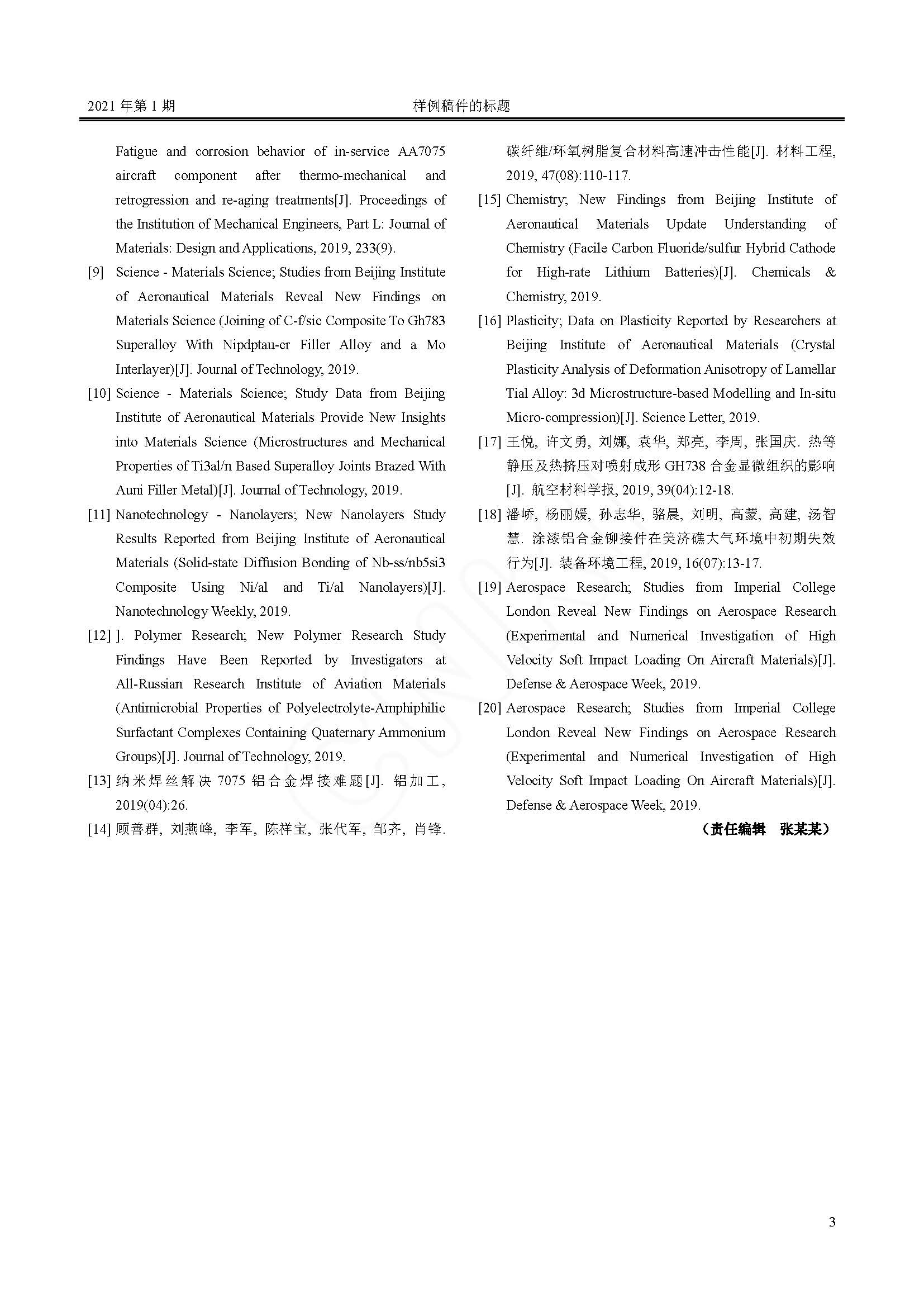 2021 年第 1 期　　样例稿件的标题

Fatigue and corrosion behavior of in-service AA7075 aircraft component after thermo-mechanical and retrogression and re-aging treatments[J]. Proceedings of the Institution of Mechanical Engineers, Part L: Journal of Materials: Design and Applications, 2019, 233(9).

[9] Science - Materials Science; Studies from Beijing Institute of Aeronautical Materials Reveal New Findings on Materials Science (Joining of C-f/sic Composite To Gh783 Superalloy With Nipdptau-cr Filler Alloy and a Mo Interlayer)[J]. Journal of Technology, 2019.

[10] Science - Materials Science; Study Data from Beijing Institute of Aeronautical Materials Provide New Insights into Materials Science (Microstructures and Mechanical Properties of Ti3al/n Based Superalloy Joints Brazed With Auni Filler Metal)[J]. Journal of Technology, 2019.

[11] Nanotechnology - Nanolayers; New Nanolayers Study Results Reported from Beijing Institute of Aeronautical Materials (Solid-state Diffusion Bonding of Nb-ss/nb5si3 Composite Using Ni/al and Ti/al Nanolayers)[J]. Nanotechnology Weekly, 2019.

[12] ]. Polymer Research; New Polymer Research Study Findings Have Been Reported by Investigators at All-Russian Research Institute of Aviation Materials (Antimicrobial Properties of Polyelectrolyte-Amphiphilic Surfactant Complexes Containing Quaternary Ammonium Groups)[J]. Journal of Technology, 2019.

[13] 纳米焊丝解决 7075 铝合金焊接难题[J]. 铝加工, 2019(04):26.

[14] 顾善群, 刘燕峰, 李军, 陈祥宝, 张代军, 邹齐, 肖锋. 碳纤维/环氧树脂复合材料高速冲击性能[J]. 材料工程, 2019, 47(08):110-117.

[15] Chemistry; New Findings from Beijing Institute of Aeronautical Materials Update Understanding of Chemistry (Facile Carbon Fluoride/sulfur Hybrid Cathode for High-rate Lithium Batteries)[J]. Chemicals & Chemistry, 2019.

[16] Plasticity; Data on Plasticity Reported by Researchers at Beijing Institute of Aeronautical Materials (Crystal Plasticity Analysis of Deformation Anisotropy of Lamellar Tial Alloy: 3d Microstructure-based Modelling and In-situ Micro-compression)[J]. Science Letter, 2019.

[17] 王悦, 许文勇, 刘娜, 袁华, 郑亮, 李周, 张国庆. 热等静压及热挤压对喷射成形 GH738 合金显微组织的影响[J]. 航空材料学报, 2019, 39(04):12-18.

[18] 潘峤, 杨丽媛, 孙志华, 骆晨, 刘明, 高蒙, 高建, 汤智慧. 涂漆铝合金铆接件在美济礁大气环境中初期失效行为[J]. 装备环境工程, 2019, 16(07):13-17.

[19] Aerospace Research; Studies from Imperial College London Reveal New Findings on Aerospace Research (Experimental and Numerical Investigation of High Velocity Soft Impact Loading On Aircraft Materials)[J]. Defense & Aerospace Week, 2019.

[20] Aerospace Research; Studies from Imperial College London Reveal New Findings on Aerospace Research (Experimental and Numerical Investigation of High Velocity Soft Impact Loading On Aircraft Materials)[J]. Defense & Aerospace Week, 2019.

（责任编辑　张某某）

3